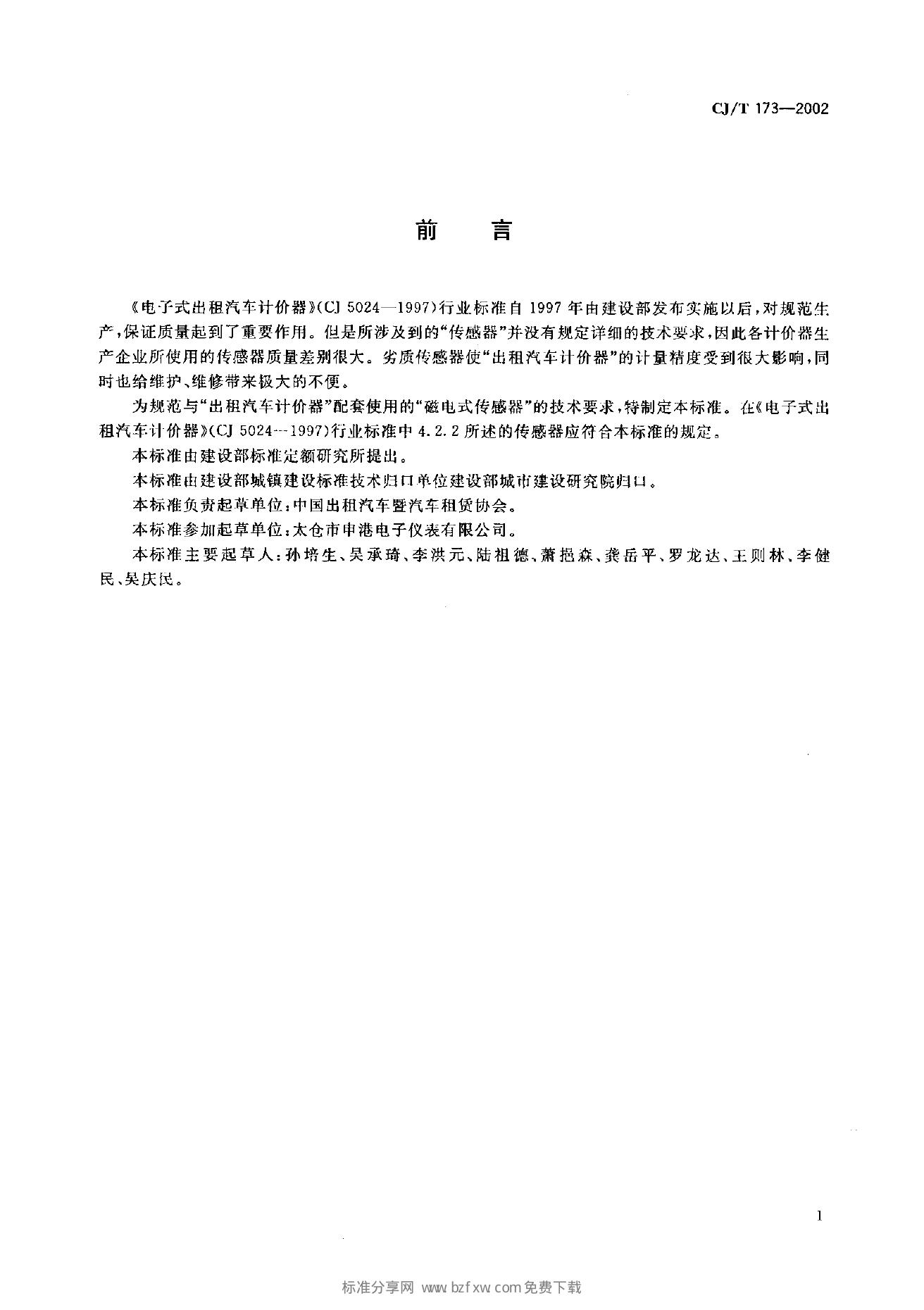 CJ/T 173—2002

前　言

《电子式出租汽车计价器》(CJ 5024—1997)行业标准自1997年由建设部发布实施以后，对规范生产，保证质量起到了重要作用。但是所涉及到的“传感器”并没有规定详细的技术要求，因此各计价器生产企业所使用的传感器质量差别很大。劣质传感器使“出租汽车计价器”的计量精度受到很大影响，同时也给维护、维修带来极大的不便。

为规范与“出租汽车计价器”配套使用的“磁电式传感器”的技术要求，特制定本标准。在《电子式出租汽车计价器》(CJ 5024—1997)行业标准中4.2.2所述的传感器应符合本标准的规定。

本标准由建设部标准定额研究所提出。

本标准由建设部城镇建设标准技术归口单位建设部城市建设研究院归口。

本标准负责起草单位：中国出租汽车暨汽车租赁协会。

本标准参加起草单位：太仓市申港电子仪表有限公司。

本标准主要起草人：孙培生、吴承琦、李洪元、陆祖德、萧挹森、龚岳平、罗龙达、王则林、李健民、吴庆民。

1

标准分享网 www.bzfxw.com 免费下载